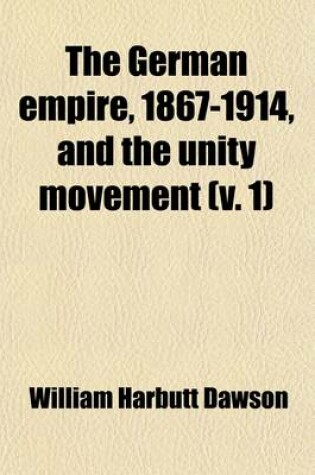 The German empire, 1867-1914, and the unity movement (v. 1)

William Harbutt Dawson